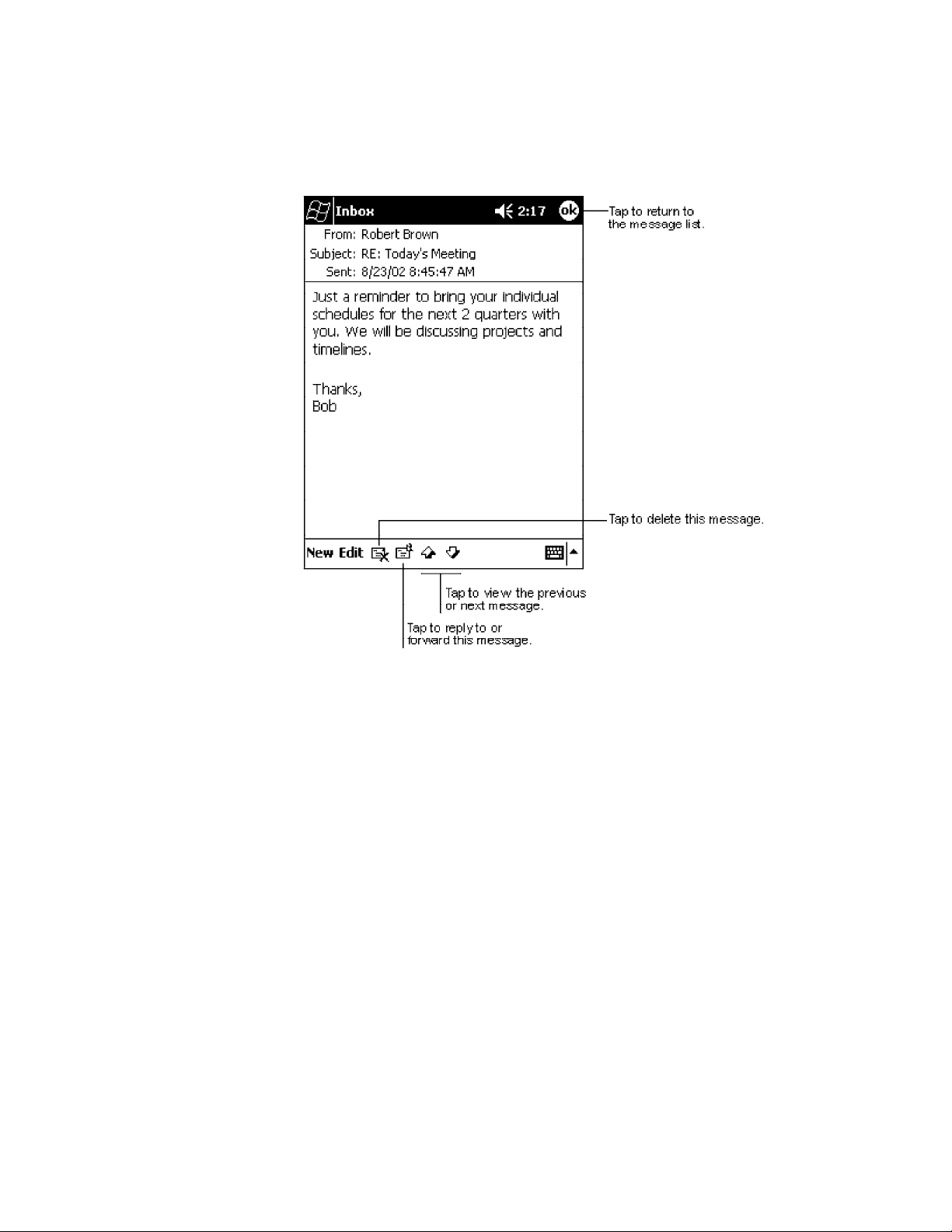 Inbox 2:17 ok

Tap to return to the message list.

From: Robert Brown
Subject: RE: Today's Meeting
Sent: 8/23/02 8:45:47 AM

Just a reminder to bring your individual schedules for the next 2 quarters with you. We will be discussing projects and timelines.

Thanks,
Bob

Tap to delete this message.

New Edit

Tap to view the previous or next message.

Tap to reply to or forward this message.